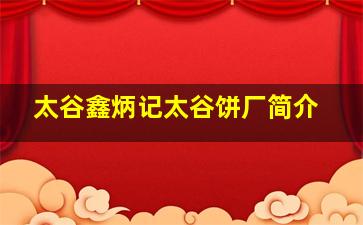 太谷鑫炳记太谷饼厂简介